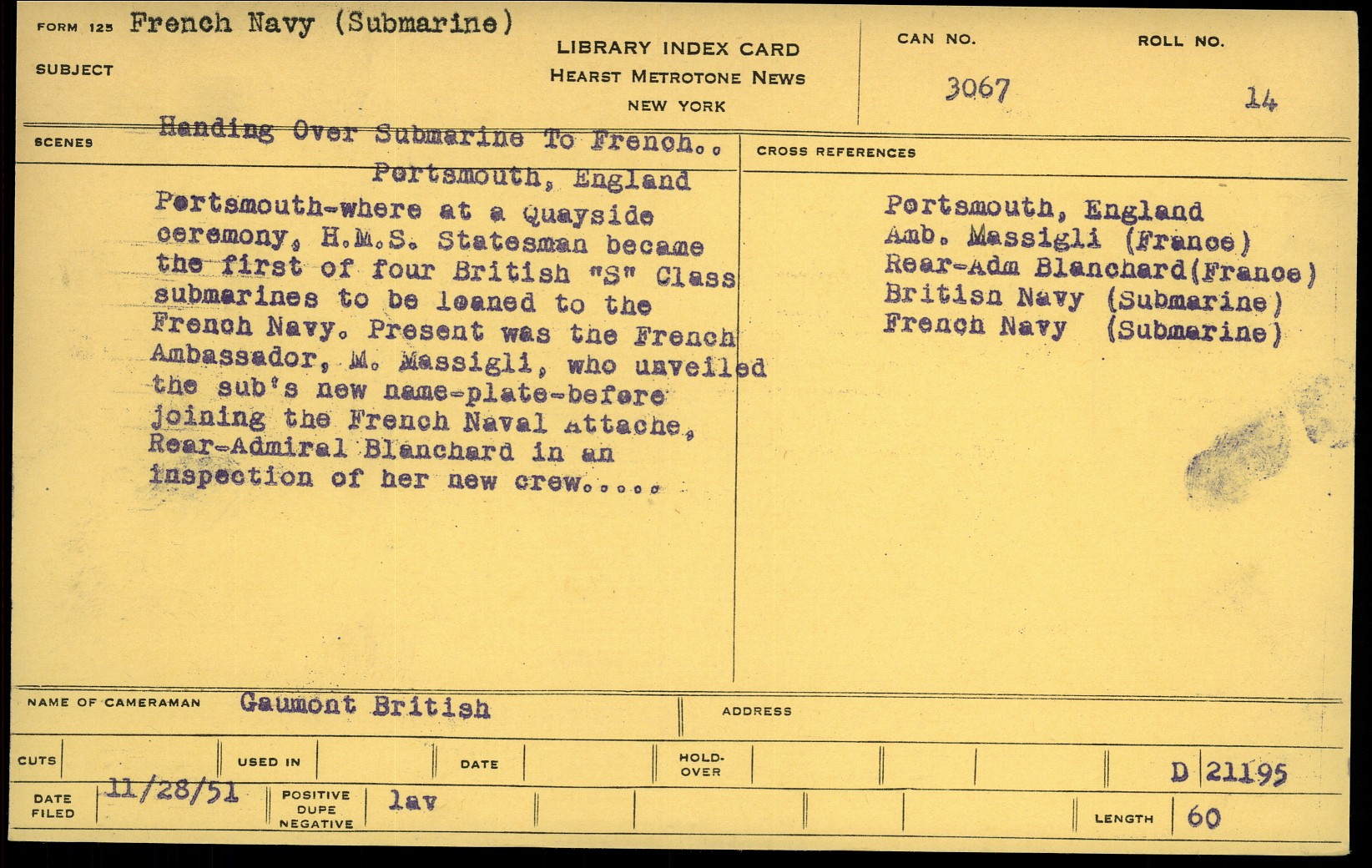 FORM 125 French Navy (Submarine)

SUBJECT

LIBRARY INDEX CARD
HEARST METROTONE NEWS
NEW YORK

CAN NO. 3067

ROLL NO. 14

SCENES

Handing Over Submarine To French..
Portsmouth, England

Portsmouth-where at a Quayside ceremony, H.M.S. Statesman became the first of four British "S" Class submarines to be loaned to the French Navy. Present was the French Ambassador, M. Massigli, who unveiled the sub's new name-plate-before joining the French Naval Attache, Rear-Admiral Blanchard in an inspection of her new crew.....

CROSS REFERENCES

Portsmouth, England
Amb. Massigli (France)
Rear-Adm Blanchard(France)
British Navy (Submarine)
French Navy (Submarine)

NAME OF CAMERAMAN Gaumont British

ADDRESS

CUTS

USED IN

DATE

HOLD-OVER

D 21195

DATE FILED 11/28/51

POSITIVE DUPE NEGATIVE lav

LENGTH 60